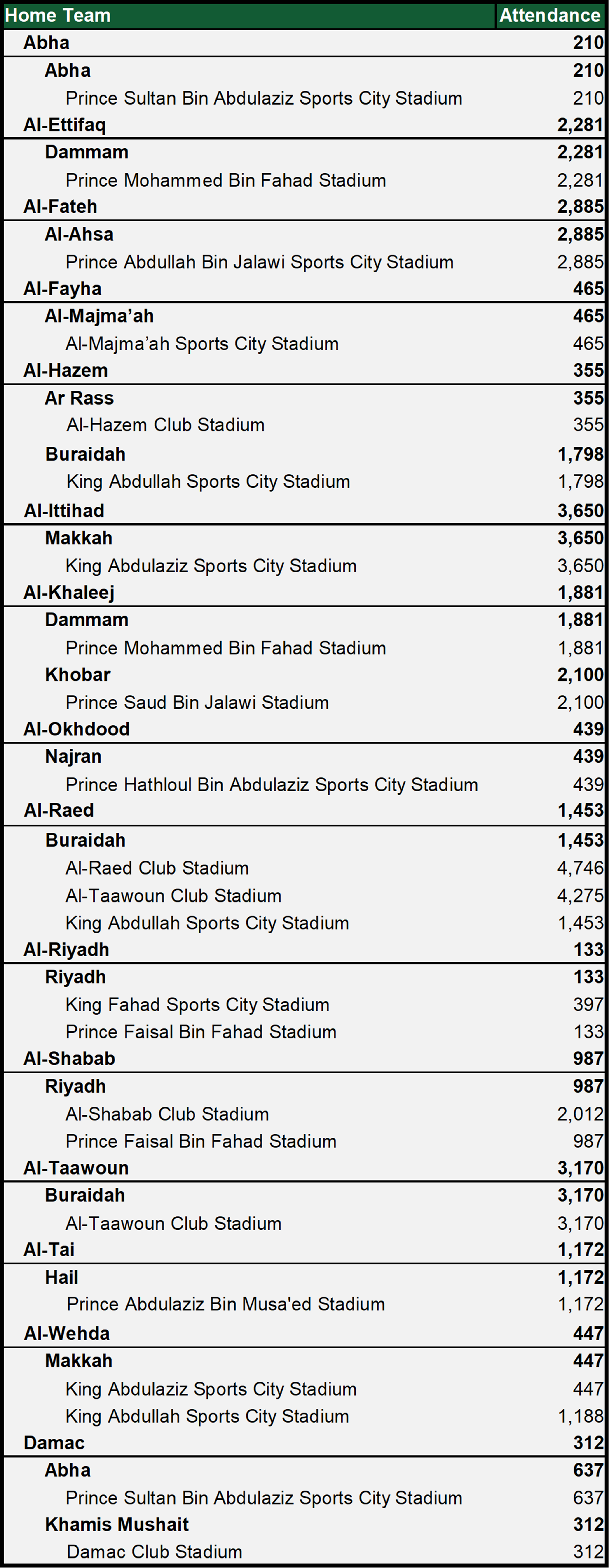 | Home Team | Attendance |
|---|---|
| Abha | 210 |
| Abha | 210 |
| Prince Sultan Bin Abdulaziz Sports City Stadium | 210 |
| Al-Ettifaq | 2,281 |
| Dammam | 2,281 |
| Prince Mohammed Bin Fahad Stadium | 2,281 |
| Al-Fateh | 2,885 |
| Al-Ahsa | 2,885 |
| Prince Abdullah Bin Jalawi Sports City Stadium | 2,885 |
| Al-Fayha | 465 |
| Al-Majma'ah | 465 |
| Al-Majma'ah Sports City Stadium | 465 |
| Al-Hazem | 355 |
| Ar Rass | 355 |
| Al-Hazem Club Stadium | 355 |
| Buraidah | 1,798 |
| King Abdullah Sports City Stadium | 1,798 |
| Al-Ittihad | 3,650 |
| Makkah | 3,650 |
| King Abdulaziz Sports City Stadium | 3,650 |
| Al-Khaleej | 1,881 |
| Dammam | 1,881 |
| Prince Mohammed Bin Fahad Stadium | 1,881 |
| Khobar | 2,100 |
| Prince Saud Bin Jalawi Stadium | 2,100 |
| Al-Okhdood | 439 |
| Najran | 439 |
| Prince Hathloul Bin Abdulaziz Sports City Stadium | 439 |
| Al-Raed | 1,453 |
| Buraidah | 1,453 |
| Al-Raed Club Stadium | 4,746 |
| Al-Taawoun Club Stadium | 4,275 |
| King Abdullah Sports City Stadium | 1,453 |
| Al-Riyadh | 133 |
| Riyadh | 133 |
| King Fahad Sports City Stadium | 397 |
| Prince Faisal Bin Fahad Stadium | 133 |
| Al-Shabab | 987 |
| Riyadh | 987 |
| Al-Shabab Club Stadium | 2,012 |
| Prince Faisal Bin Fahad Stadium | 987 |
| Al-Taawoun | 3,170 |
| Buraidah | 3,170 |
| Al-Taawoun Club Stadium | 3,170 |
| Al-Tai | 1,172 |
| Hail | 1,172 |
| Prince Abdulaziz Bin Musa'ed Stadium | 1,172 |
| Al-Wehda | 447 |
| Makkah | 447 |
| King Abdulaziz Sports City Stadium | 447 |
| King Abdullah Sports City Stadium | 1,188 |
| Damac | 312 |
| Abha | 637 |
| Prince Sultan Bin Abdulaziz Sports City Stadium | 637 |
| Khamis Mushait | 312 |
| Damac Club Stadium | 312 |